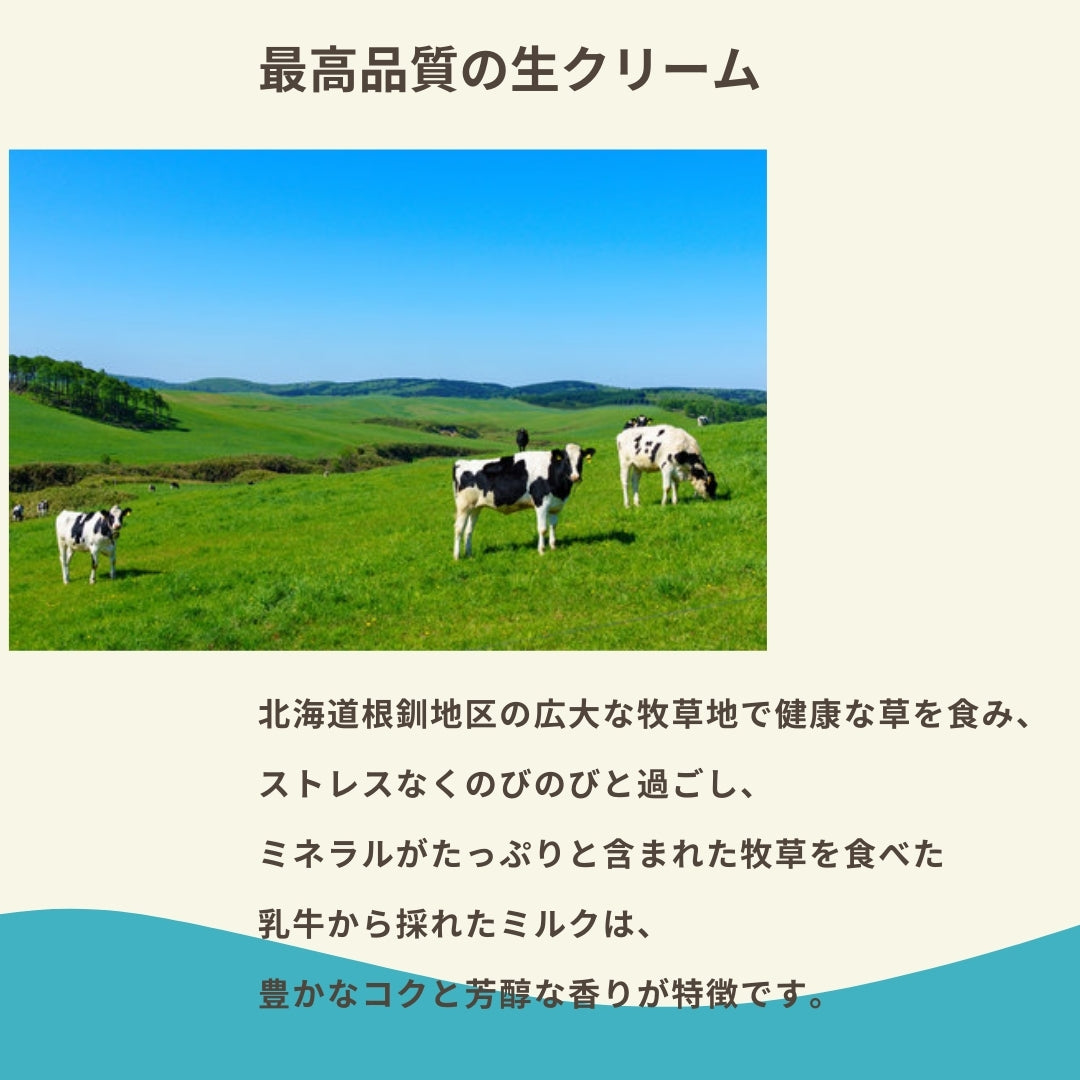 最高品質の生クリーム

北海道根釧地区の広大な牧草地で健康な草を食み、
ストレスなくのびのびと過ごし、
ミネラルがたっぷりと含まれた牧草を食べた
乳牛から採れたミルクは、
豊かなコクと芳醇な香りが特徴です。